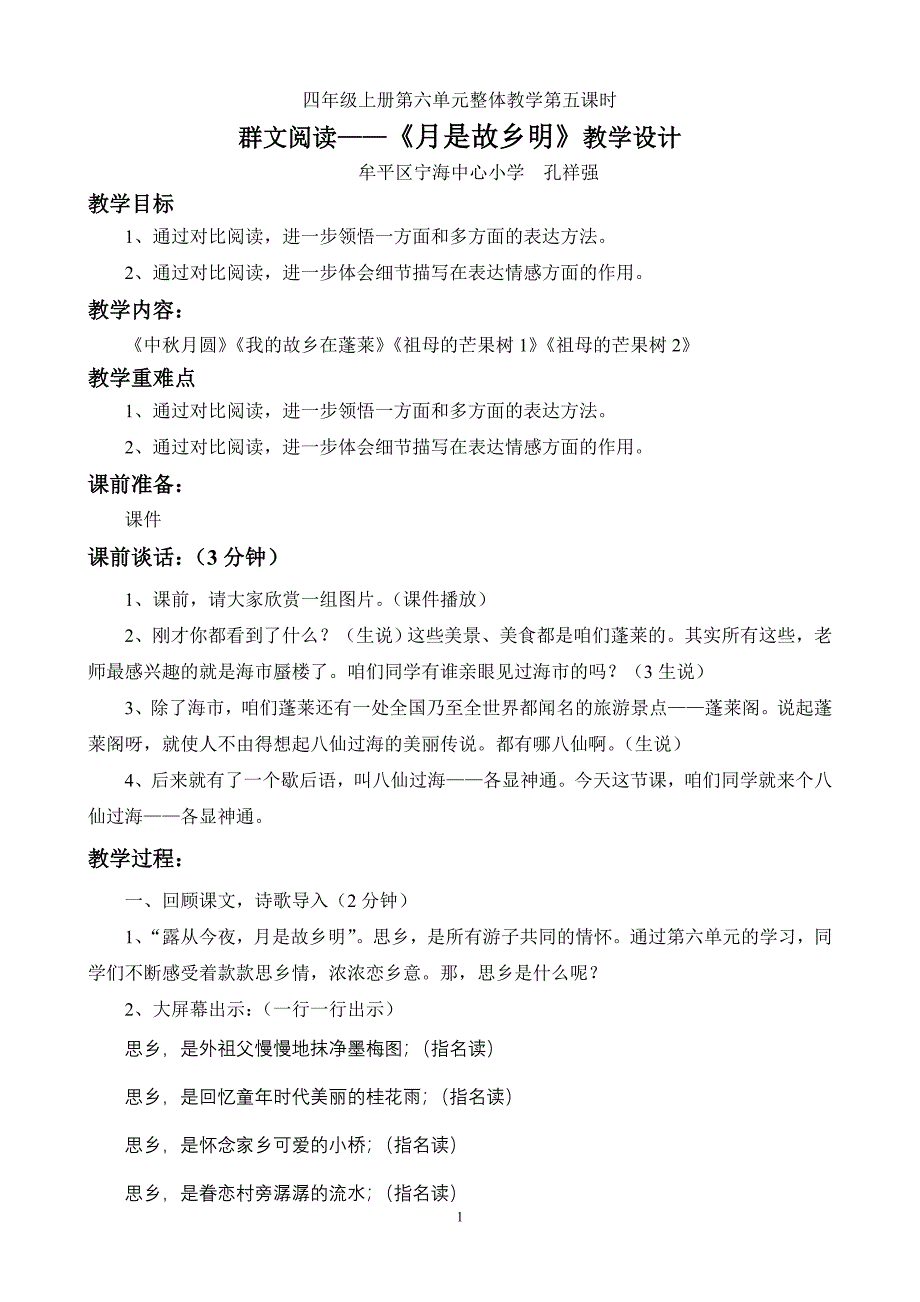 四年级上册第六单元整体教学第五课时

群文阅读——《月是故乡明》教学设计

牟平区宁海中心小学　孔祥强

教学目标

1、通过对比阅读，进一步领悟一方面和多方面的表达方法。

2、通过对比阅读，进一步体会细节描写在表达情感方面的作用。

教学内容：

《中秋月圆》《我的故乡在蓬莱》《祖母的芒果树 1》《祖母的芒果树 2》

教学重难点

1、通过对比阅读，进一步领悟一方面和多方面的表达方法。

2、通过对比阅读，进一步体会细节描写在表达情感方面的作用。

课前准备：

课件

课前谈话：（3 分钟）

1、课前，请大家欣赏一组图片。（课件播放）

2、刚才你都看到了什么？（生说）这些美景、美食都是咱们蓬莱的。其实所有这些，老师最感兴趣的就是海市蜃楼了。咱们同学有谁亲眼见过海市的吗？（3 生说）

3、除了海市，咱们蓬莱还有一处全国乃至全世界都闻名的旅游景点——蓬莱阁。说起蓬莱阁呀，就使人不由得想起八仙过海的美丽传说。都有哪八仙啊。（生说）

4、后来就有了一个歇后语，叫八仙过海——各显神通。今天这节课，咱们同学就来个八仙过海——各显神通。

教学过程：

一、回顾课文，诗歌导入（2 分钟）

1、“露从今夜，月是故乡明”。思乡，是所有游子共同的情怀。通过第六单元的学习，同学们不断感受着款款思乡情，浓浓恋乡意。那，思乡是什么呢？

2、大屏幕出示：（一行一行出示）

思乡，是外祖父慢慢地抹净墨梅图；（指名读）

思乡，是回忆童年时代美丽的桂花雨；（指名读）

思乡，是怀念家乡可爱的小桥；（指名读）

思乡，是眷恋村旁潺潺的流水；（指名读）

1